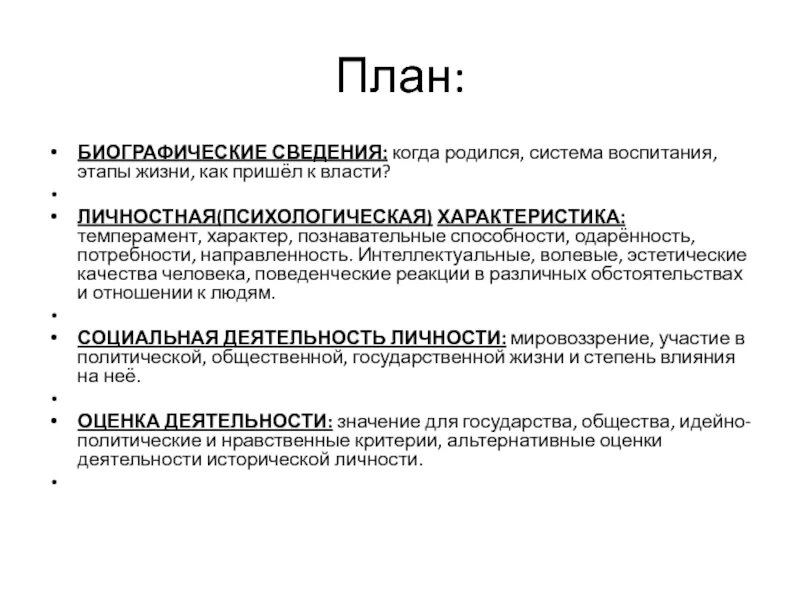 План:

• БИОГРАФИЧЕСКИЕ СВЕДЕНИЯ: когда родился, система воспитания, этапы жизни, как пришёл к власти?
•
• ЛИЧНОСТНАЯ(ПСИХОЛОГИЧЕСКАЯ) ХАРАКТЕРИСТИКА: темперамент, характер, познавательные способности, одарённость, потребности, направленность. Интеллектуальные, волевые, эстетические качества человека, поведенческие реакции в различных обстоятельствах и отношении к людям.
•
• СОЦИАЛЬНАЯ ДЕЯТЕЛЬНОСТЬ ЛИЧНОСТИ: мировоззрение, участие в политической, общественной, государственной жизни и степень влияния на неё.
•
• ОЦЕНКА ДЕЯТЕЛЬНОСТИ: значение для государства, общества, идейно-политические и нравственные критерии, альтернативные оценки деятельности исторической личности.
•